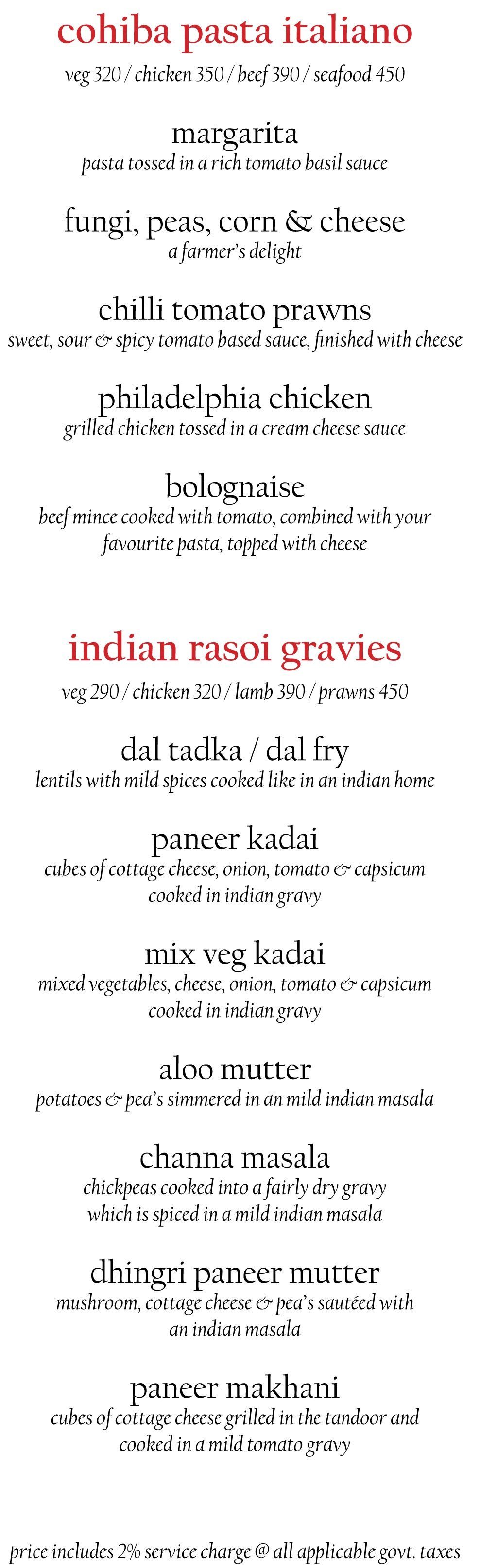 cohiba pasta italiano

veg 320 / chicken 350 / beef 390 / seafood 450

margarita

pasta tossed in a rich tomato basil sauce

fungi, peas, corn & cheese

a farmer's delight

chilli tomato prawns

sweet, sour & spicy tomato based sauce, finished with cheese

philadelphia chicken

grilled chicken tossed in a cream cheese sauce

bolognaise

beef mince cooked with tomato, combined with your favourite pasta, topped with cheese

indian rasoi gravies

veg 290 / chicken 320 / lamb 390 / prawns 450

dal tadka / dal fry

lentils with mild spices cooked like in an indian home

paneer kadai

cubes of cottage cheese, onion, tomato & capsicum cooked in indian gravy

mix veg kadai

mixed vegetables, cheese, onion, tomato & capsicum cooked in indian gravy

aloo mutter

potatoes & pea's simmered in an mild indian masala

channa masala

chickpeas cooked into a fairly dry gravy which is spiced in a mild indian masala

dhingri paneer mutter

mushroom, cottage cheese & pea's sautéed with an indian masala

paneer makhani

cubes of cottage cheese grilled in the tandoor and cooked in a mild tomato gravy

price includes 2% service charge @ all applicable govt. taxes